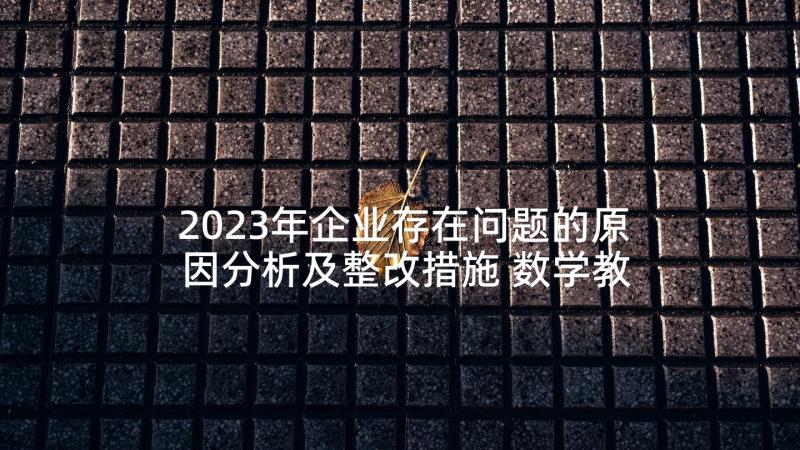 2023年企业存在问题的原因分析及整改措施 数学教